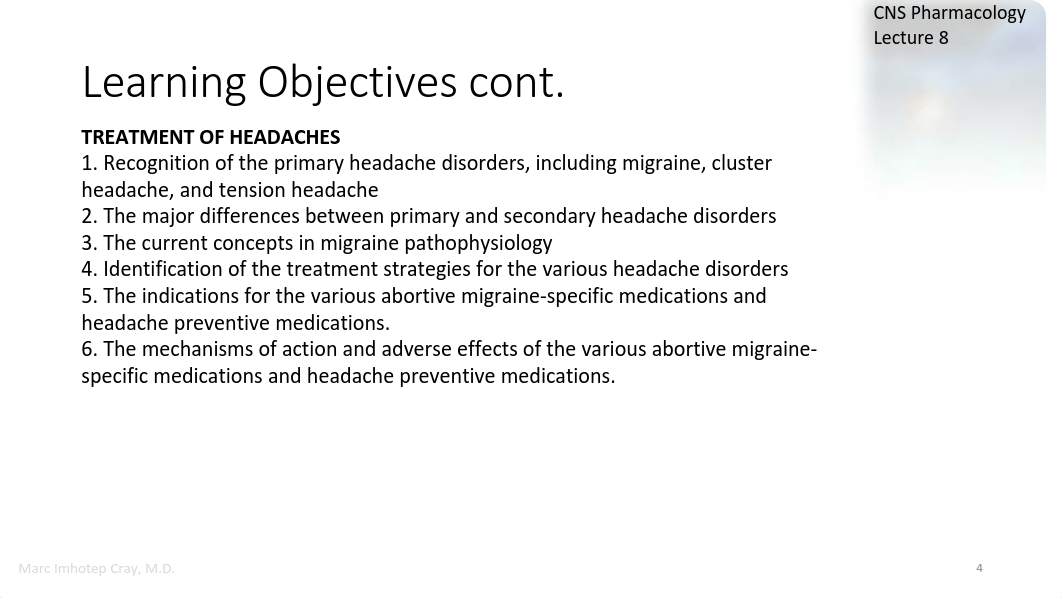 CNS Pharmacology
Lecture 8

Learning Objectives cont.

TREATMENT OF HEADACHES
1. Recognition of the primary headache disorders, including migraine, cluster headache, and tension headache
2. The major differences between primary and secondary headache disorders
3. The current concepts in migraine pathophysiology
4. Identification of the treatment strategies for the various headache disorders
5. The indications for the various abortive migraine-specific medications and headache preventive medications.
6. The mechanisms of action and adverse effects of the various abortive migraine-specific medications and headache preventive medications.

Marc Imhotep Cray, M.D.

4